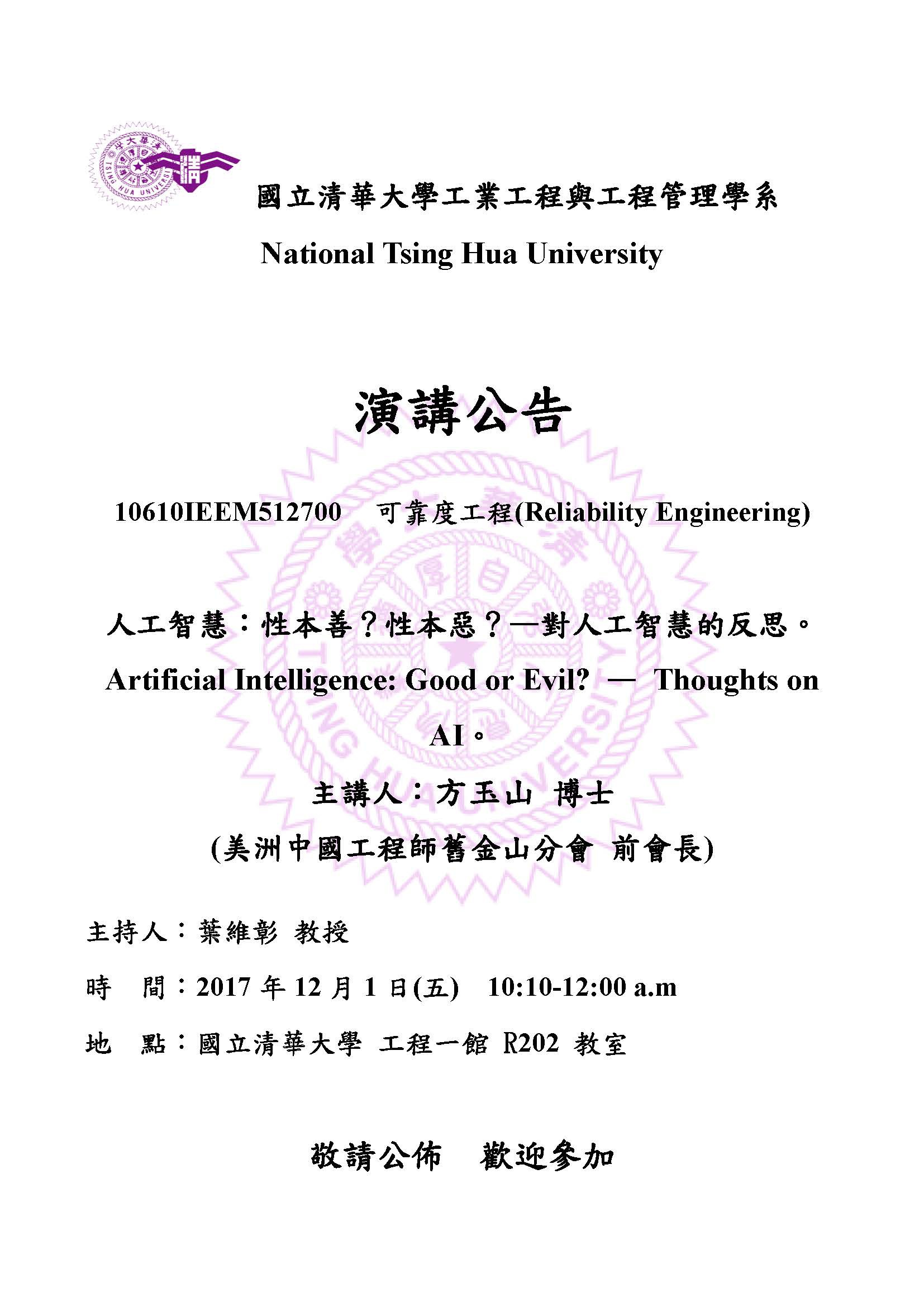 國立清華大學工業工程與工程管理學系

National Tsing Hua University

演講公告

10610IEEM512700　可靠度工程(Reliability Engineering)

人工智慧：性本善？性本惡？—對人工智慧的反思。

Artificial Intelligence: Good or Evil? — Thoughts on AI。

主講人：方玉山 博士

(美洲中國工程師舊金山分會 前會長)

主持人：葉維彰 教授

時　間：2017 年 12 月 1 日(五)　10:10-12:00 a.m

地　點：國立清華大學 工程一館 R202 教室

敬請公佈　歡迎參加